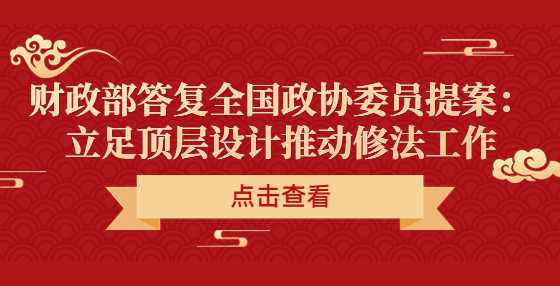 财政部答复全国政协委员提案：
立足顶层设计推动修法工作

点击查看